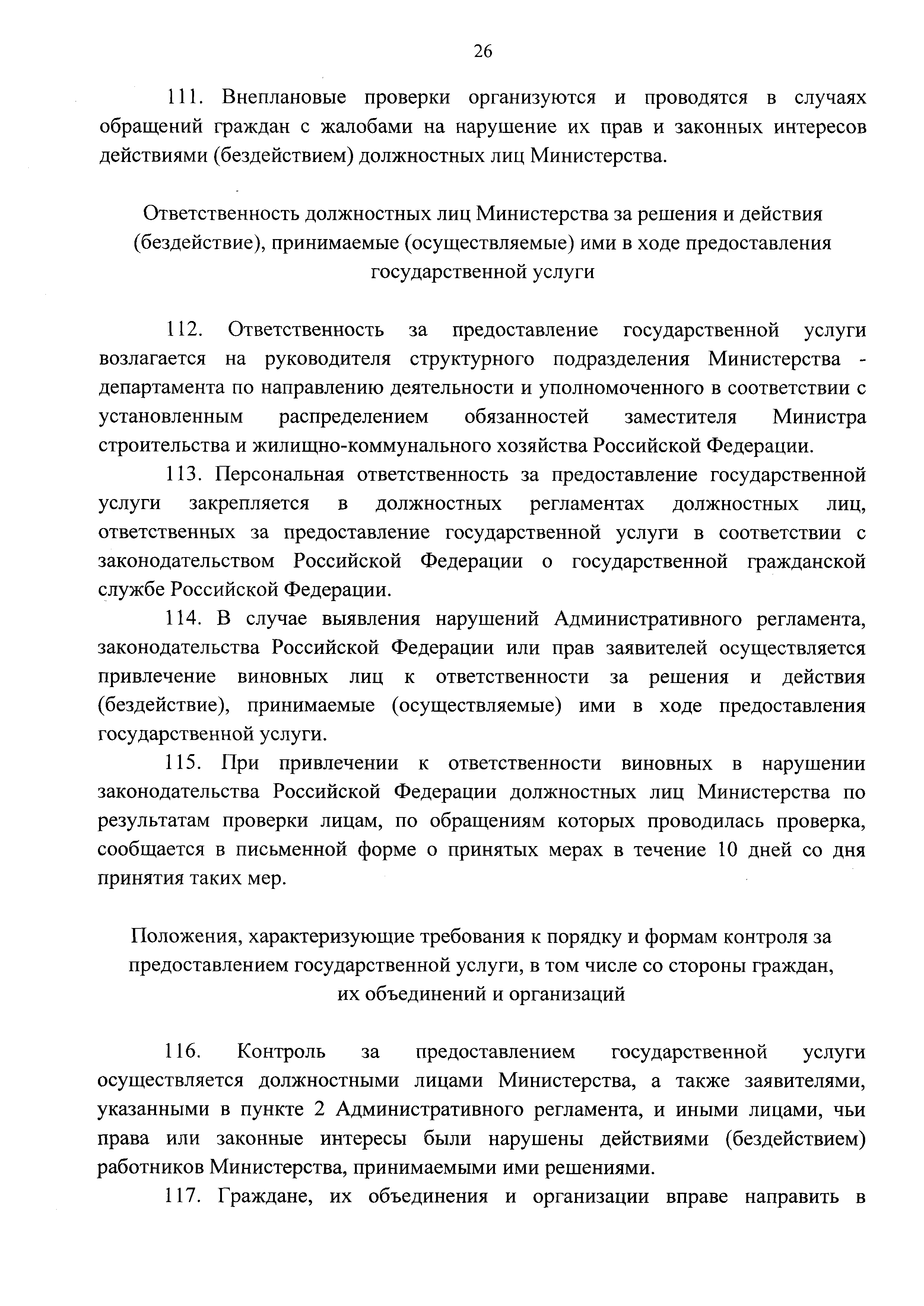 26

111. Внеплановые проверки организуются и проводятся в случаях обращений граждан с жалобами на нарушение их прав и законных интересов действиями (бездействием) должностных лиц Министерства.

Ответственность должностных лиц Министерства за решения и действия (бездействие), принимаемые (осуществляемые) ими в ходе предоставления государственной услуги

112. Ответственность за предоставление государственной услуги возлагается на руководителя структурного подразделения Министерства - департамента по направлению деятельности и уполномоченного в соответствии с установленным распределением обязанностей заместителя Министра строительства и жилищно-коммунального хозяйства Российской Федерации.

113. Персональная ответственность за предоставление государственной услуги закрепляется в должностных регламентах должностных лиц, ответственных за предоставление государственной услуги в соответствии с законодательством Российской Федерации о государственной гражданской службе Российской Федерации.

114. В случае выявления нарушений Административного регламента, законодательства Российской Федерации или прав заявителей осуществляется привлечение виновных лиц к ответственности за решения и действия (бездействие), принимаемые (осуществляемые) ими в ходе предоставления государственной услуги.

115. При привлечении к ответственности виновных в нарушении законодательства Российской Федерации должностных лиц Министерства по результатам проверки лицам, по обращениям которых проводилась проверка, сообщается в письменной форме о принятых мерах в течение 10 дней со дня принятия таких мер.

Положения, характеризующие требования к порядку и формам контроля за предоставлением государственной услуги, в том числе со стороны граждан, их объединений и организаций

116. Контроль за предоставлением государственной услуги осуществляется должностными лицами Министерства, а также заявителями, указанными в пункте 2 Административного регламента, и иными лицами, чьи права или законные интересы были нарушены действиями (бездействием) работников Министерства, принимаемыми ими решениями.

117. Граждане, их объединения и организации вправе направить в